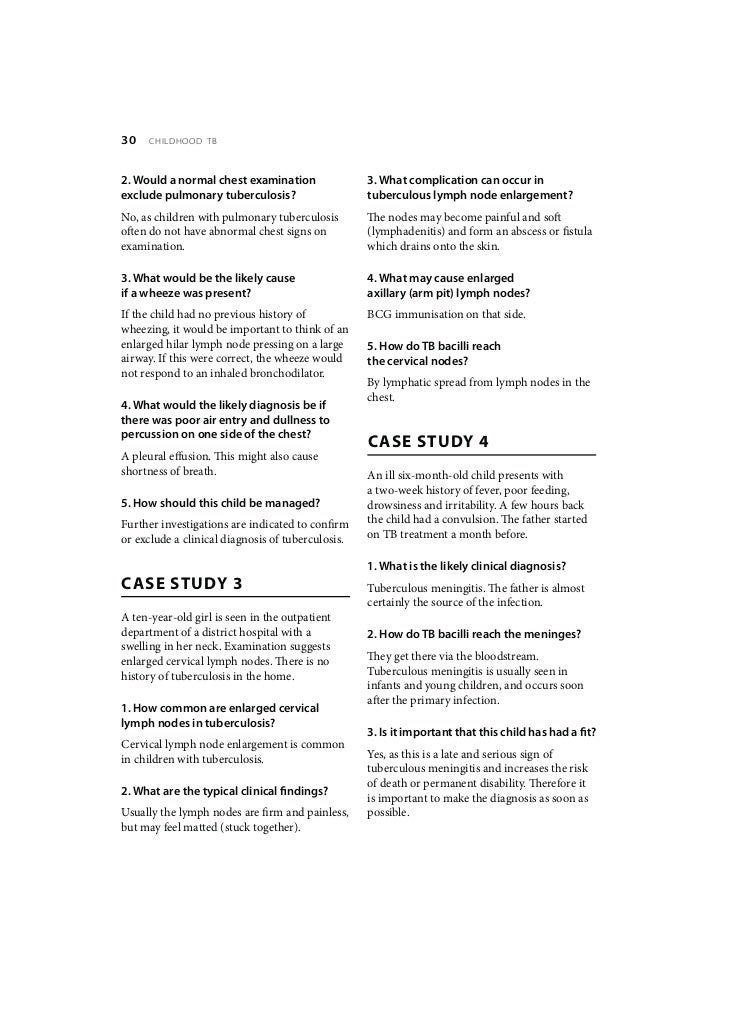 30 CHILDHOOD TB

2. Would a normal chest examination exclude pulmonary tuberculosis?

No, as children with pulmonary tuberculosis often do not have abnormal chest signs on examination.

3. What would be the likely cause if a wheeze was present?

If the child had no previous history of wheezing, it would be important to think of an enlarged hilar lymph node pressing on a large airway. If this were correct, the wheeze would not respond to an inhaled bronchodilator.

4. What would the likely diagnosis be if there was poor air entry and dullness to percussion on one side of the chest?

A pleural effusion. This might also cause shortness of breath.

5. How should this child be managed?

Further investigations are indicated to confirm or exclude a clinical diagnosis of tuberculosis.

CASE STUDY 3

A ten-year-old girl is seen in the outpatient department of a district hospital with a swelling in her neck. Examination suggests enlarged cervical lymph nodes. There is no history of tuberculosis in the home.

1. How common are enlarged cervical lymph nodes in tuberculosis?

Cervical lymph node enlargement is common in children with tuberculosis.

2. What are the typical clinical findings?

Usually the lymph nodes are firm and painless, but may feel matted (stuck together).

3. What complication can occur in tuberculous lymph node enlargement?

The nodes may become painful and soft (lymphadenitis) and form an abscess or fistula which drains onto the skin.

4. What may cause enlarged axillary (arm pit) lymph nodes?

BCG immunisation on that side.

5. How do TB bacilli reach the cervical nodes?

By lymphatic spread from lymph nodes in the chest.

CASE STUDY 4

An ill six-month-old child presents with a two-week history of fever, poor feeding, drowsiness and irritability. A few hours back the child had a convulsion. The father started on TB treatment a month before.

1. What is the likely clinical diagnosis?

Tuberculous meningitis. The father is almost certainly the source of the infection.

2. How do TB bacilli reach the meninges?

They get there via the bloodstream. Tuberculous meningitis is usually seen in infants and young children, and occurs soon after the primary infection.

3. Is it important that this child has had a fit?

Yes, as this is a late and serious sign of tuberculous meningitis and increases the risk of death or permanent disability. Therefore it is important to make the diagnosis as soon as possible.